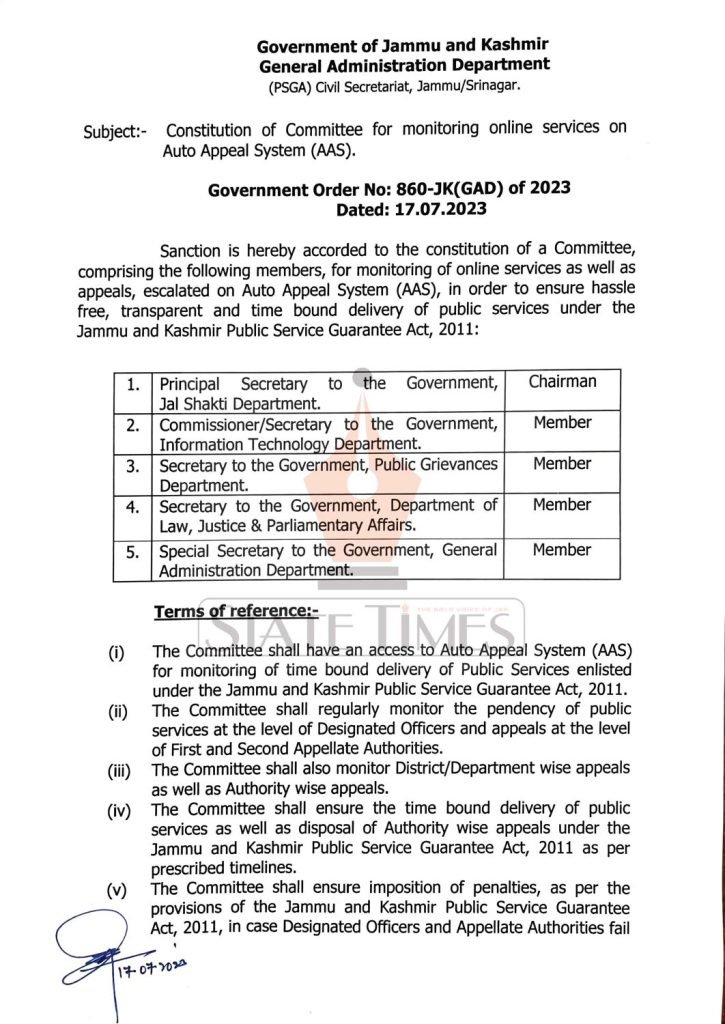 Government of Jammu and Kashmir
General Administration Department
(PSGA) Civil Secretariat, Jammu/Srinagar.

Subject:- Constitution of Committee for monitoring online services on Auto Appeal System (AAS).

Government Order No: 860-JK(GAD) of 2023
Dated: 17.07.2023

Sanction is hereby accorded to the constitution of a Committee, comprising the following members, for monitoring of online services as well as appeals, escalated on Auto Appeal System (AAS), in order to ensure hassle free, transparent and time bound delivery of public services under the Jammu and Kashmir Public Service Guarantee Act, 2011:

| 1. | Principal Secretary to the Government, Jal Shakti Department. | Chairman |
|---|---|---|
| 2. | Commissioner/Secretary to the Government, Information Technology Department. | Member |
| 3. | Secretary to the Government, Public Grievances Department. | Member |
| 4. | Secretary to the Government, Department of Law, Justice & Parliamentary Affairs. | Member |
| 5. | Special Secretary to the Government, General Administration Department. | Member |

Terms of reference:-

(i) The Committee shall have an access to Auto Appeal System (AAS) for monitoring of time bound delivery of Public Services enlisted under the Jammu and Kashmir Public Service Guarantee Act, 2011.
(ii) The Committee shall regularly monitor the pendency of public services at the level of Designated Officers and appeals at the level of First and Second Appellate Authorities.
(iii) The Committee shall also monitor District/Department wise appeals as well as Authority wise appeals.
(iv) The Committee shall ensure the time bound delivery of public services as well as disposal of Authority wise appeals under the Jammu and Kashmir Public Service Guarantee Act, 2011 as per prescribed timelines.
(v) The Committee shall ensure imposition of penalties, as per the provisions of the Jammu and Kashmir Public Service Guarantee Act, 2011, in case Designated Officers and Appellate Authorities fail

17-07-2023

STATE TIMES